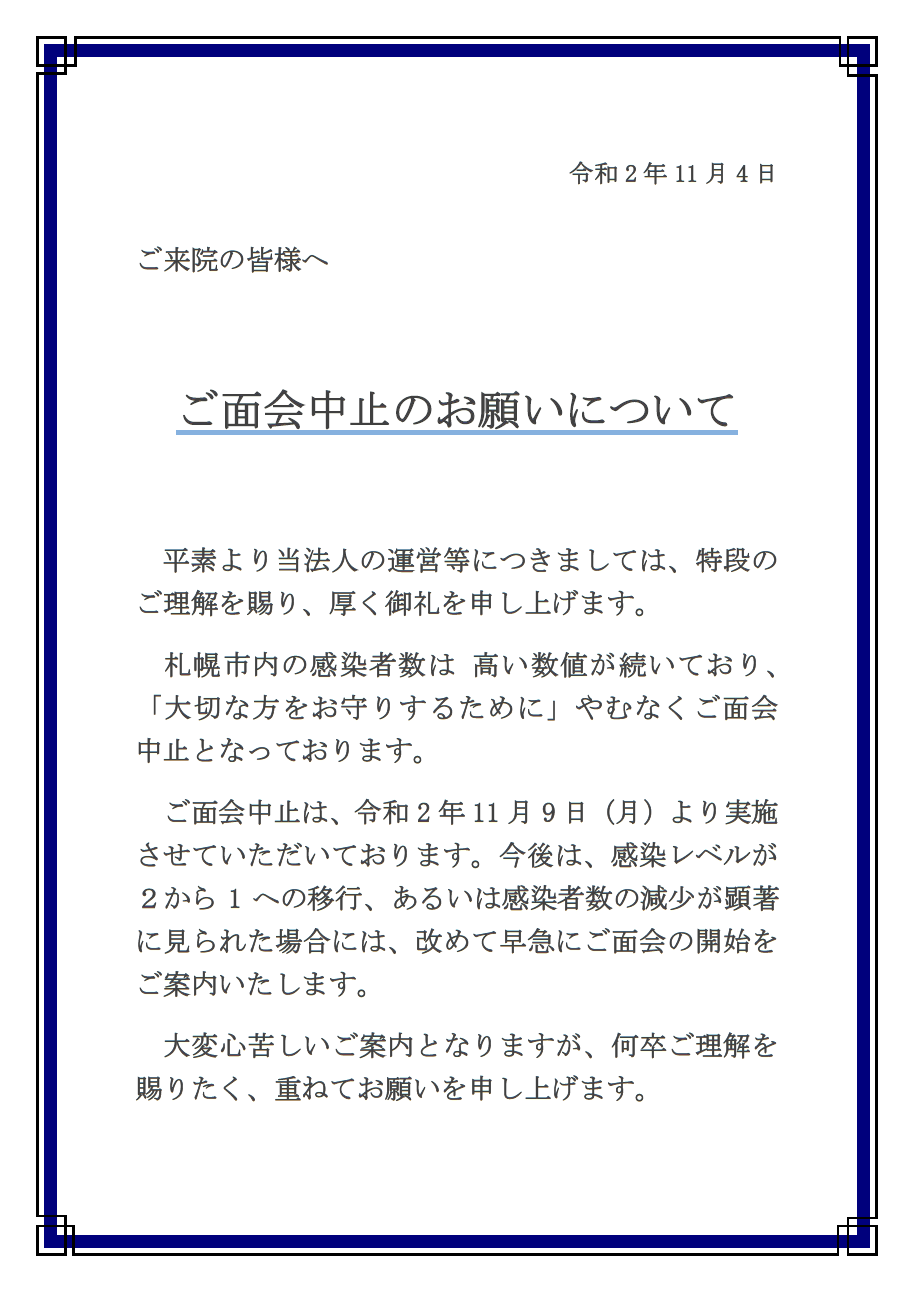 令和２年 11 月４日

ご来院の皆様へ

ご面会中止のお願いについて

平素より当法人の運営等につきましては、特段のご理解を賜り、厚く御礼を申し上げます。

札幌市内の感染者数は 高い数値が続いており、「大切な方をお守りするために」やむなくご面会中止となっております。

ご面会中止は、令和２年 11 月９日（月）より実施させていただいております。今後は、感染レベルが２から１への移行、あるいは感染者数の減少が顕著に見られた場合には、改めて早急にご面会の開始をご案内いたします。

大変心苦しいご案内となりますが、何卒ご理解を賜りたく、重ねてお願いを申し上げます。